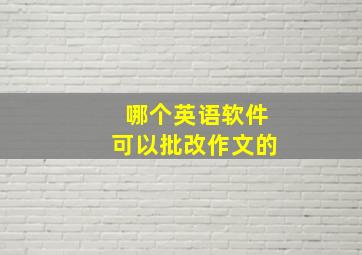 哪个英语软件
可以批改作文的